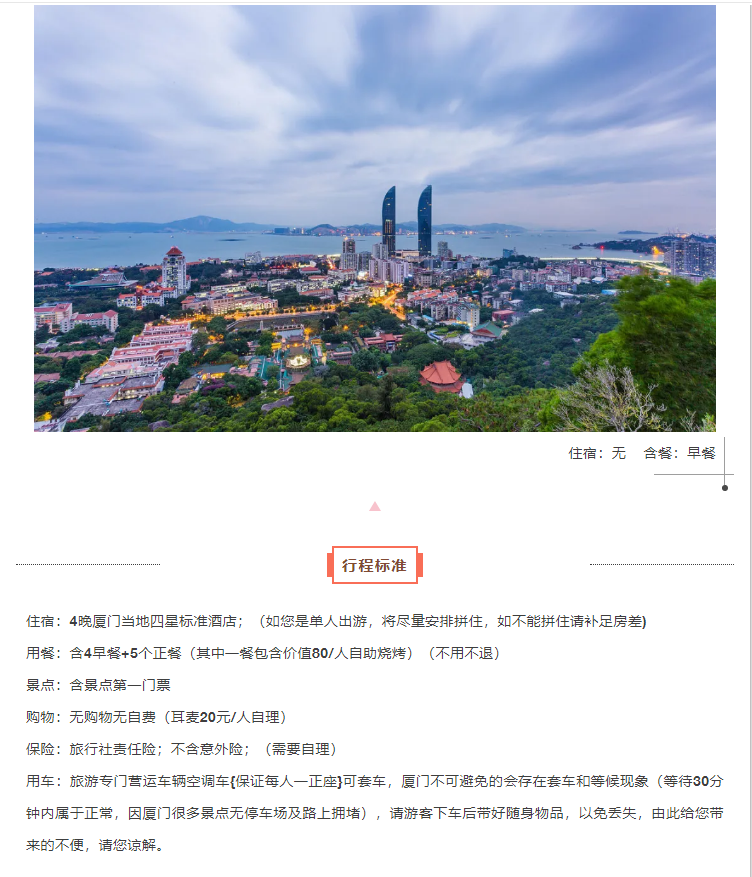 住宿：无 含餐：早餐

行程标准

住宿：4晚厦门当地四星标准酒店；（如您是单人出游，将尽量安排拼住，如不能拼住请补足房差)

用餐：含4早餐+5个正餐（其中一餐包含价值80/人自助烧烤）（不用不退）

景点：含景点第一门票

购物：无购物无自费（耳麦20元/人自理）

保险：旅行社责任险；不含意外险；（需要自理）

用车：旅游专门营运车辆空调车{保证每人一正座}可套车，厦门不可避免的会存在套车和等候现象（等待30分钟内属于正常，因厦门很多景点无停车场及路上拥堵），请游客下车后带好随身物品，以免丢失，由此给您带来的不便，请您谅解。